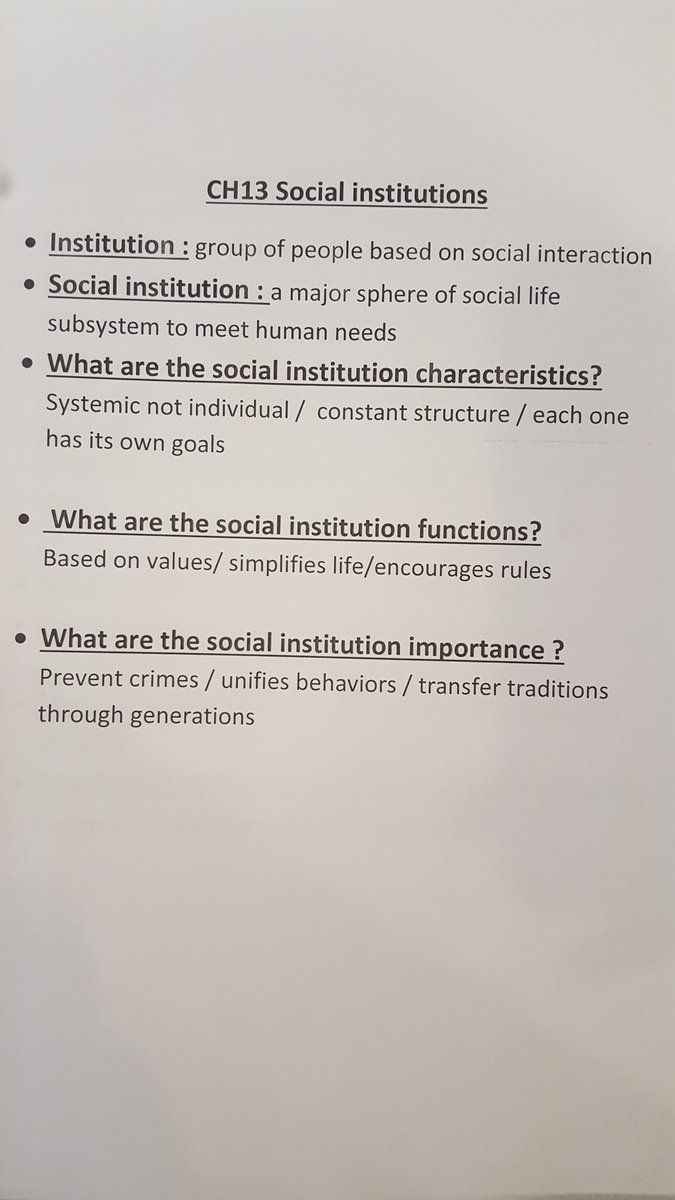 CH13 Social institutions

• Institution : group of people based on social interaction

• Social institution : a major sphere of social life subsystem to meet human needs

• What are the social institution characteristics?
Systemic not individual / constant structure / each one has its own goals

• What are the social institution functions?
Based on values/ simplifies life/encourages rules

• What are the social institution importance ?
Prevent crimes / unifies behaviors / transfer traditions through generations